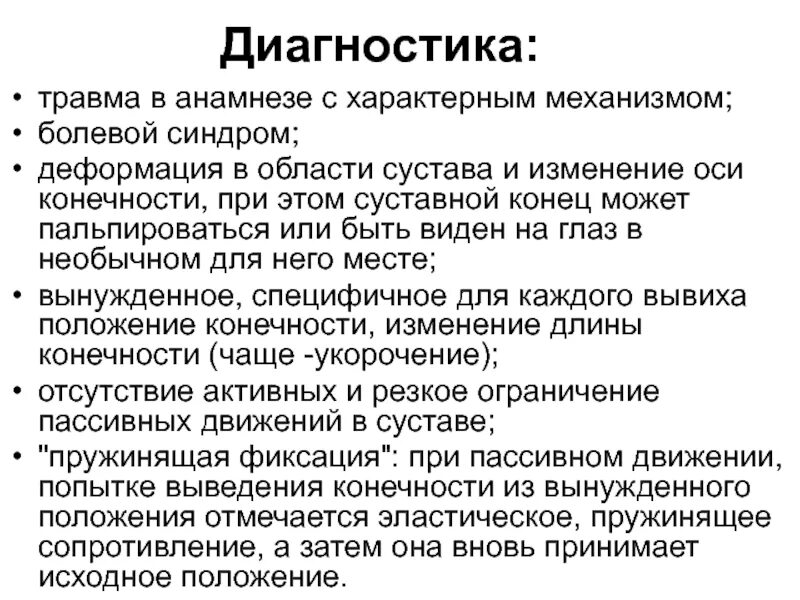 Диагностика:

• травма в анамнезе с характерным механизмом;
• болевой синдром;
• деформация в области сустава и изменение оси конечности, при этом суставной конец может пальпироваться или быть виден на глаз в необычном для него месте;
• вынужденное, специфичное для каждого вывиха положение конечности, изменение длины конечности (чаще -укорочение);
• отсутствие активных и резкое ограничение пассивных движений в суставе;
• "пружинящая фиксация": при пассивном движении, попытке выведения конечности из вынужденного положения отмечается эластическое, пружинящее сопротивление, а затем она вновь принимает исходное положение.